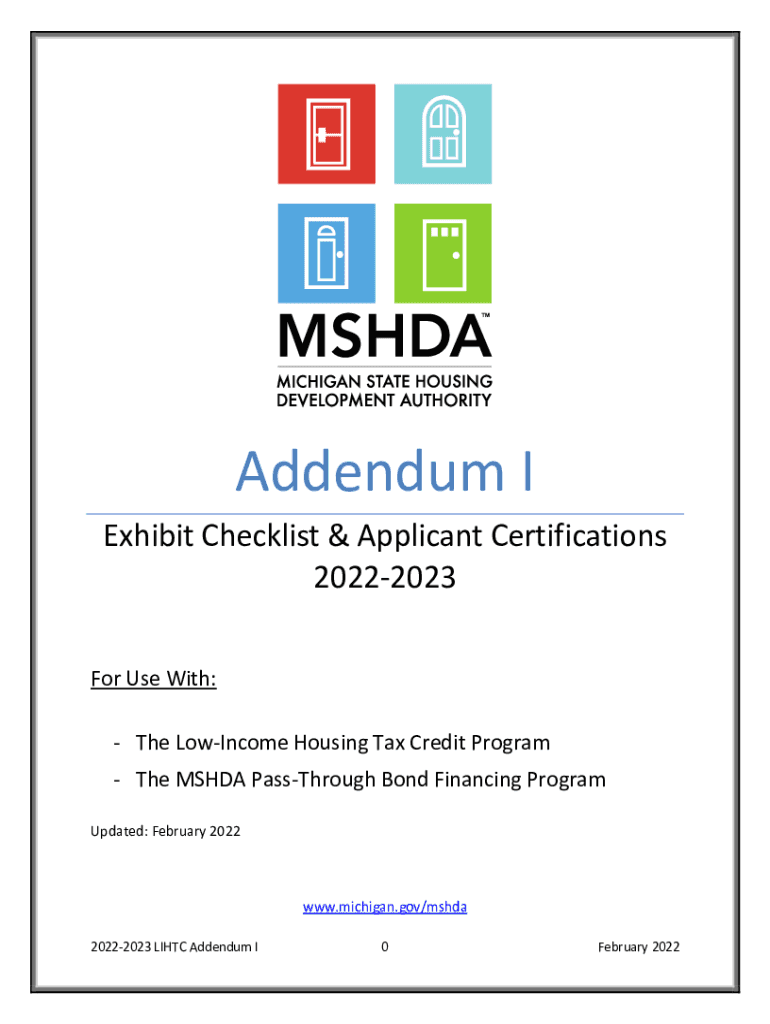 MSHDA™

MICHIGAN STATE HOUSING DEVELOPMENT AUTHORITY

Addendum I

Exhibit Checklist & Applicant Certifications 2022-2023

For Use With:

- The Low-Income Housing Tax Credit Program
- The MSHDA Pass-Through Bond Financing Program

Updated: February 2022

www.michigan.gov/mshda

2022-2023 LIHTC Addendum I 0 February 2022